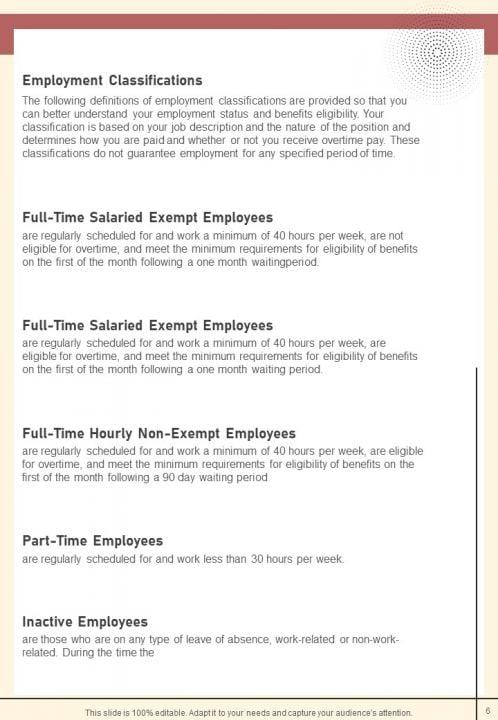 Employment Classifications

The following definitions of employment classifications are provided so that you can better understand your employment status and benefits eligibility. Your classification is based on your job description and the nature of the position and determines how you are paid and whether or not you receive overtime pay. These classifications do not guarantee employment for any specified period of time.

Full-Time Salaried Exempt Employees

are regularly scheduled for and work a minimum of 40 hours per week, are not eligible for overtime, and meet the minimum requirements for eligibility of benefits on the first of the month following a one month waitingperiod.

Full-Time Salaried Exempt Employees

are regularly scheduled for and work a minimum of 40 hours per week, are eligible for overtime, and meet the minimum requirements for eligibility of benefits on the first of the month following a one month waiting period.

Full-Time Hourly Non-Exempt Employees

are regularly scheduled for and work a minimum of 40 hours per week, are eligible for overtime, and meet the minimum requirements for eligibility of benefits on the first of the month following a 90 day waiting period

Part-Time Employees

are regularly scheduled for and work less than 30 hours per week.

Inactive Employees

are those who are on any type of leave of absence, work-related or non-work-related. During the time the

This slide is 100% editable. Adapt it to your needs and capture your audience's attention.

6